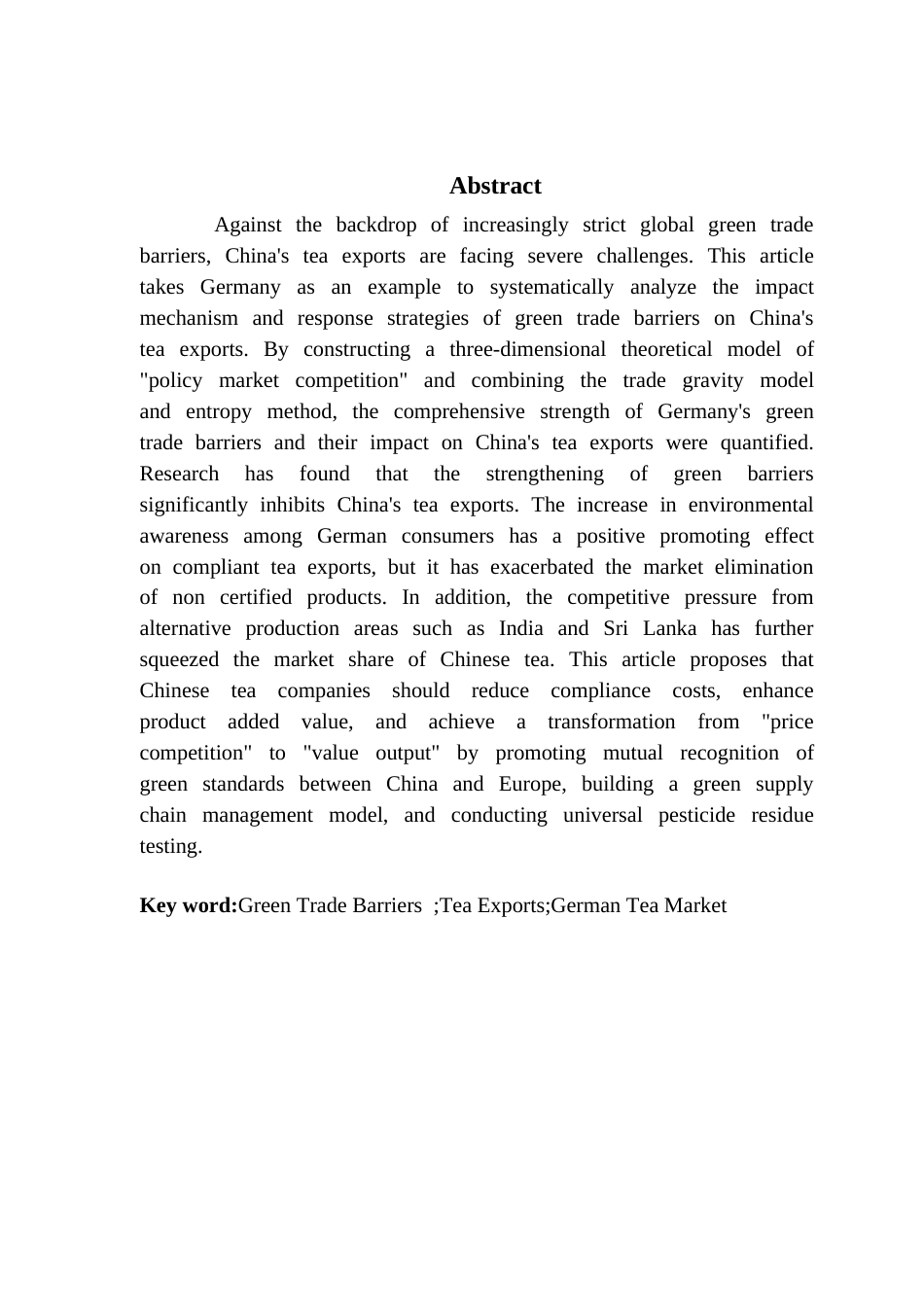 Abstract

Against the backdrop of increasingly strict global green trade barriers, China's tea exports are facing severe challenges. This article takes Germany as an example to systematically analyze the impact mechanism and response strategies of green trade barriers on China's tea exports. By constructing a three-dimensional theoretical model of "policy market competition" and combining the trade gravity model and entropy method, the comprehensive strength of Germany's green trade barriers and their impact on China's tea exports were quantified. Research has found that the strengthening of green barriers significantly inhibits China's tea exports. The increase in environmental awareness among German consumers has a positive promoting effect on compliant tea exports, but it has exacerbated the market elimination of non certified products. In addition, the competitive pressure from alternative production areas such as India and Sri Lanka has further squeezed the market share of Chinese tea. This article proposes that Chinese tea companies should reduce compliance costs, enhance product added value, and achieve a transformation from "price competition" to "value output" by promoting mutual recognition of green standards between China and Europe, building a green supply chain management model, and conducting universal pesticide residue testing.

Key word:Green Trade Barriers ;Tea Exports;German Tea Market